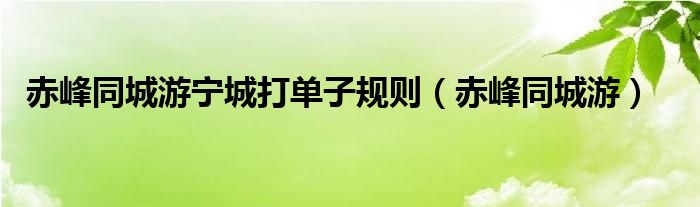 赤峰同城游宁城打单子规则（赤峰同城游）